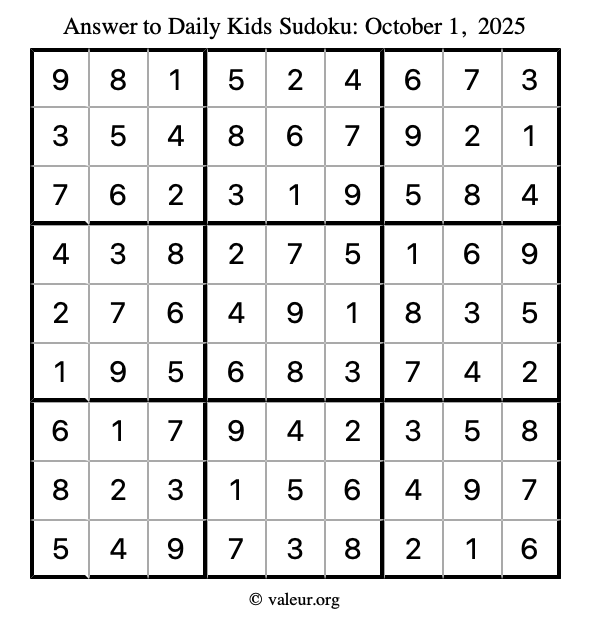 Answer to Daily Kids Sudoku: October 1, 2025

| 9 | 8 | 1 | 5 | 2 | 4 | 6 | 7 | 3 |
|---|---|---|---|---|---|---|---|---|
| 3 | 5 | 4 | 8 | 6 | 7 | 9 | 2 | 1 |
| 7 | 6 | 2 | 3 | 1 | 9 | 5 | 8 | 4 |
| 4 | 3 | 8 | 2 | 7 | 5 | 1 | 6 | 9 |
| 2 | 7 | 6 | 4 | 9 | 1 | 8 | 3 | 5 |
| 1 | 9 | 5 | 6 | 8 | 3 | 7 | 4 | 2 |
| 6 | 1 | 7 | 9 | 4 | 2 | 3 | 5 | 8 |
| 8 | 2 | 3 | 1 | 5 | 6 | 4 | 9 | 7 |
| 5 | 4 | 9 | 7 | 3 | 8 | 2 | 1 | 6 |

© valeur.org